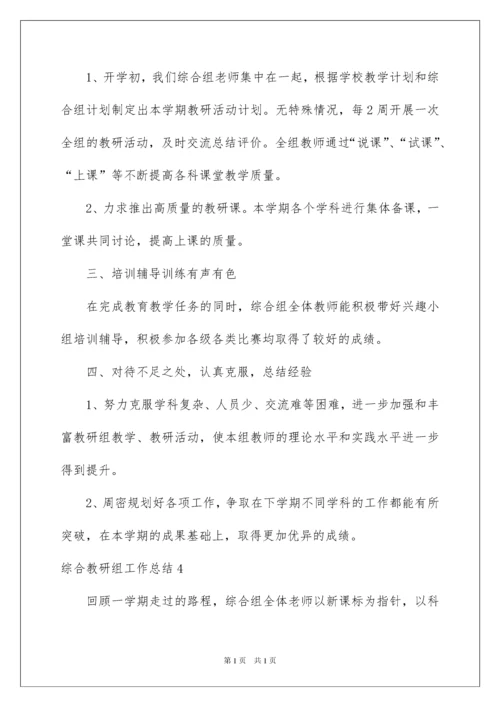 1、开学初，我们综合组老师集中在一起，根据学校教学计划和综合组计划制定出本学期教研活动计划。无特殊情况，每2周开展一次全组的教研活动，及时交流总结评价。全组教师通过“说课”、“试课”、“上课”等不断提高各科课堂教学质量。

2、力求推出高质量的教研课。本学期各个学科进行集体备课，一堂课共同讨论，提高上课的质量。

三、培训辅导训练有声有色

在完成教育教学任务的同时，综合组全体教师能积极带好兴趣小组培训辅导，积极参加各级各类比赛均取得了较好的成绩。

四、对待不足之处，认真克服，总结经验

1、努力克服学科复杂、人员少、交流难等困难，进一步加强和丰富教研组教学、教研活动，使本组教师的理论水平和实践水平进一步得到提升。

2、周密规划好各项工作，争取在下学期不同学科的工作都能有所突破，在本学期的成果基础上，取得更加优异的成绩。

综合教研组工作总结4

回顾一学期走过的路程，综合组全体老师以新课标为指针，以科

第1页 共1页